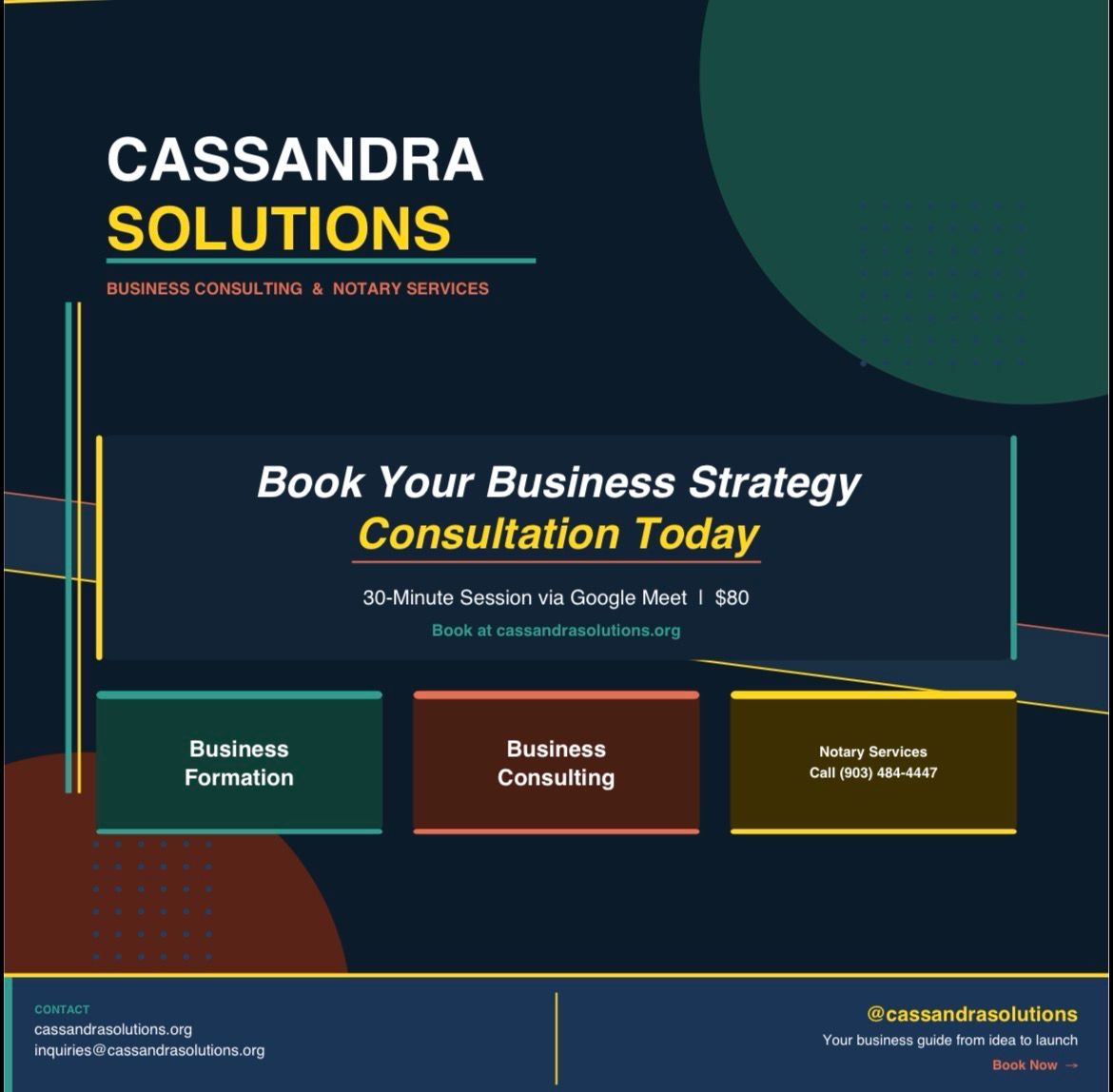 CASSANDRA
SOLUTIONS

BUSINESS CONSULTING & NOTARY SERVICES

Book Your Business Strategy
Consultation Today

30-Minute Session via Google Meet | $80

Book at cassandrasolutions.org

Business Formation

Business Consulting

Notary Services
Call (903) 484-4447

CONTACT
cassandrasolutions.org
inquiries@cassandrasolutions.org

@cassandrasolutions
Your business guide from idea to launch
Book Now →